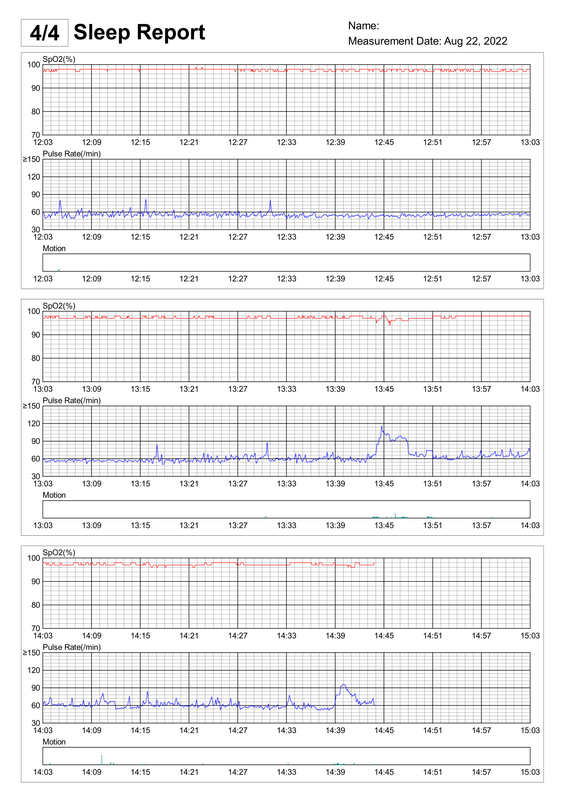 4/4 Sleep Report

Name:
Measurement Date: Aug 22, 2022

SpO2(%)
100
90
80
70
12:03 12:09 12:15 12:21 12:27 12:33 12:39 12:45 12:51 12:57 13:03

Pulse Rate(/min)
≥150
120
90
60
30
12:03 12:09 12:15 12:21 12:27 12:33 12:39 12:45 12:51 12:57 13:03

Motion
12:03 12:09 12:15 12:21 12:27 12:33 12:39 12:45 12:51 12:57 13:03

SpO2(%)
100
90
80
70
13:03 13:09 13:15 13:21 13:27 13:33 13:39 13:45 13:51 13:57 14:03

Pulse Rate(/min)
≥150
120
90
60
30
13:03 13:09 13:15 13:21 13:27 13:33 13:39 13:45 13:51 13:57 14:03

Motion
13:03 13:09 13:15 13:21 13:27 13:33 13:39 13:45 13:51 13:57 14:03

SpO2(%)
100
90
80
70
14:03 14:09 14:15 14:21 14:27 14:33 14:39 14:45 14:51 14:57 15:03

Pulse Rate(/min)
≥150
120
90
60
30
14:03 14:09 14:15 14:21 14:27 14:33 14:39 14:45 14:51 14:57 15:03

Motion
14:03 14:09 14:15 14:21 14:27 14:33 14:39 14:45 14:51 14:57 15:03